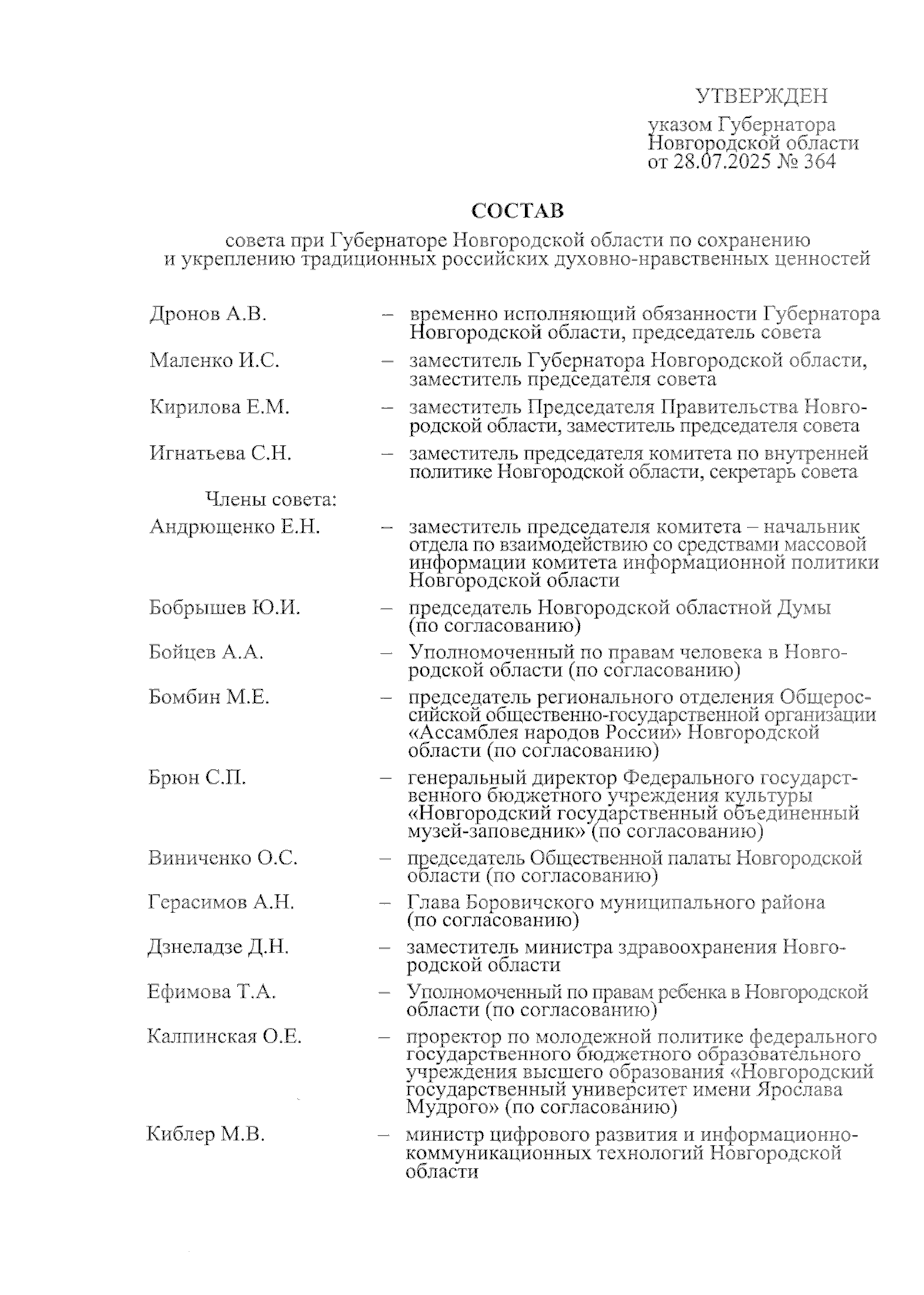 УТВЕРЖДЕН

указом Губернатора Новгородской области от 28.07.2025 № 364

СОСТАВ

совета при Губернаторе Новгородской области по сохранению и укреплению традиционных российских духовно-нравственных ценностей

Дронов А.В. – временно исполняющий обязанности Губернатора Новгородской области, председатель совета

Маленко И.С. – заместитель Губернатора Новгородской области, заместитель председателя совета

Кирилова Е.М. – заместитель Председателя Правительства Новгородской области, заместитель председателя совета

Игнатьева С.Н. – заместитель председателя комитета по внутренней политике Новгородской области, секретарь совета

Члены совета:

Андрющенко Е.Н. – заместитель председателя комитета – начальник отдела по взаимодействию со средствами массовой информации комитета информационной политики Новгородской области

Бобрышев Ю.И. – председатель Новгородской областной Думы (по согласованию)

Бойцев А.А. – Уполномоченный по правам человека в Новгородской области (по согласованию)

Бомбин М.Е. – председатель регионального отделения Общероссийской общественно-государственной организации «Ассамблея народов России» Новгородской области (по согласованию)

Брюн С.П. – генеральный директор Федерального государственного бюджетного учреждения культуры «Новгородский государственный объединенный музей-заповедник» (по согласованию)

Виниченко О.С. – председатель Общественной палаты Новгородской области (по согласованию)

Герасимов А.Н. – Глава Боровичского муниципального района (по согласованию)

Дзнеладзе Д.Н. – заместитель министра здравоохранения Новгородской области

Ефимова Т.А. – Уполномоченный по правам ребенка в Новгородской области (по согласованию)

Калпинская О.Е. – проректор по молодежной политике федерального государственного бюджетного образовательного учреждения высшего образования «Новгородский государственный университет имени Ярослава Мудрого» (по согласованию)

Киблер М.В. – министр цифрового развития и информационно-коммуникационных технологий Новгородской области